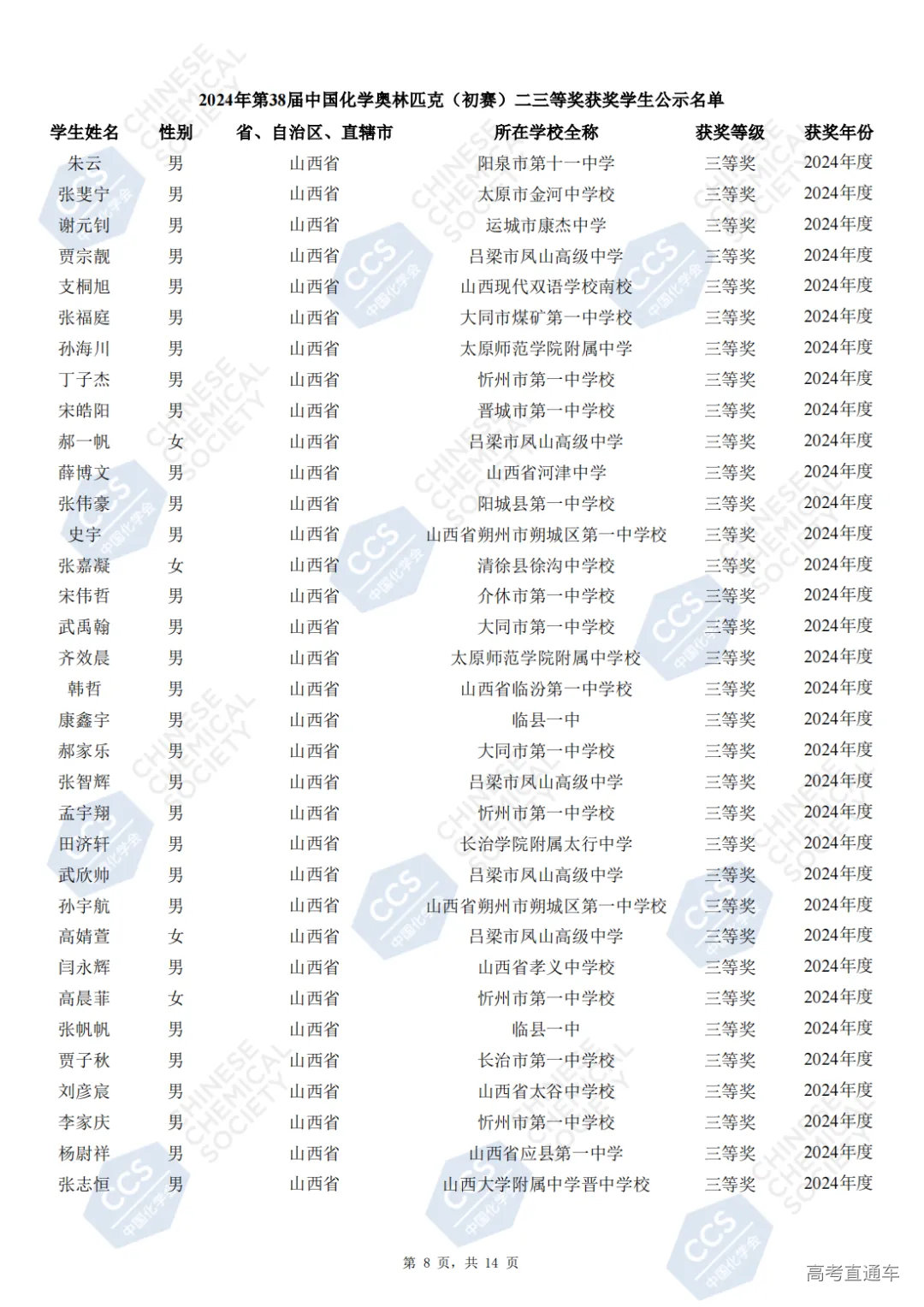 2024年第38届中国化学奥林匹克（初赛）二三等奖获奖学生公示名单

| 学生姓名 | 性别 | 省、自治区、直辖市 | 所在学校全称 | 获奖等级 | 获奖年份 |
|---|---|---|---|---|---|
| 朱云 | 男 | 山西省 | 阳泉市第十一中学 | 三等奖 | 2024年度 |
| 张斐宁 | 男 | 山西省 | 太原市金河中学校 | 三等奖 | 2024年度 |
| 谢元钊 | 男 | 山西省 | 运城市康杰中学 | 三等奖 | 2024年度 |
| 贾宗靓 | 男 | 山西省 | 吕梁市凤山高级中学 | 三等奖 | 2024年度 |
| 支桐旭 | 男 | 山西省 | 山西现代双语学校南校 | 三等奖 | 2024年度 |
| 张福庭 | 男 | 山西省 | 大同市煤矿第一中学校 | 三等奖 | 2024年度 |
| 孙海川 | 男 | 山西省 | 太原师范学院附属中学 | 三等奖 | 2024年度 |
| 丁子杰 | 男 | 山西省 | 忻州市第一中学校 | 三等奖 | 2024年度 |
| 宋皓阳 | 男 | 山西省 | 晋城市第一中学校 | 三等奖 | 2024年度 |
| 郝一帆 | 女 | 山西省 | 吕梁市凤山高级中学 | 三等奖 | 2024年度 |
| 薛博文 | 男 | 山西省 | 山西省河津中学 | 三等奖 | 2024年度 |
| 张伟豪 | 男 | 山西省 | 阳城县第一中学校 | 三等奖 | 2024年度 |
| 史宇 | 男 | 山西省 | 山西省朔州市朔城区第一中学校 | 三等奖 | 2024年度 |
| 张嘉凝 | 女 | 山西省 | 清徐县徐沟中学校 | 三等奖 | 2024年度 |
| 宋伟哲 | 男 | 山西省 | 介休市第一中学校 | 三等奖 | 2024年度 |
| 武禹翰 | 男 | 山西省 | 大同市第一中学校 | 三等奖 | 2024年度 |
| 齐效晨 | 男 | 山西省 | 太原师范学院附属中学校 | 三等奖 | 2024年度 |
| 韩哲 | 男 | 山西省 | 山西省临汾第一中学校 | 三等奖 | 2024年度 |
| 康鑫宇 | 男 | 山西省 | 临县一中 | 三等奖 | 2024年度 |
| 郝家乐 | 男 | 山西省 | 大同市第一中学校 | 三等奖 | 2024年度 |
| 张智辉 | 男 | 山西省 | 吕梁市凤山高级中学 | 三等奖 | 2024年度 |
| 孟宇翔 | 男 | 山西省 | 忻州市第一中学校 | 三等奖 | 2024年度 |
| 田济轩 | 男 | 山西省 | 长治学院附属太行中学 | 三等奖 | 2024年度 |
| 武欣帅 | 男 | 山西省 | 吕梁市凤山高级中学 | 三等奖 | 2024年度 |
| 孙宇航 | 男 | 山西省 | 山西省朔州市朔城区第一中学校 | 三等奖 | 2024年度 |
| 高婧萱 | 女 | 山西省 | 吕梁市凤山高级中学 | 三等奖 | 2024年度 |
| 闫永辉 | 男 | 山西省 | 山西省孝义中学校 | 三等奖 | 2024年度 |
| 高晨菲 | 女 | 山西省 | 忻州市第一中学校 | 三等奖 | 2024年度 |
| 张帆帆 | 男 | 山西省 | 临县一中 | 三等奖 | 2024年度 |
| 贾子秋 | 男 | 山西省 | 长治市第一中学校 | 三等奖 | 2024年度 |
| 刘彦宸 | 男 | 山西省 | 山西省太谷中学校 | 三等奖 | 2024年度 |
| 李家庆 | 男 | 山西省 | 忻州市第一中学校 | 三等奖 | 2024年度 |
| 杨尉祥 | 男 | 山西省 | 山西省应县第一中学 | 三等奖 | 2024年度 |
| 张志恒 | 男 | 山西省 | 山西大学附属中学晋中学校 | 三等奖 | 2024年度 |

第 8 页，共 14 页

高考直通车